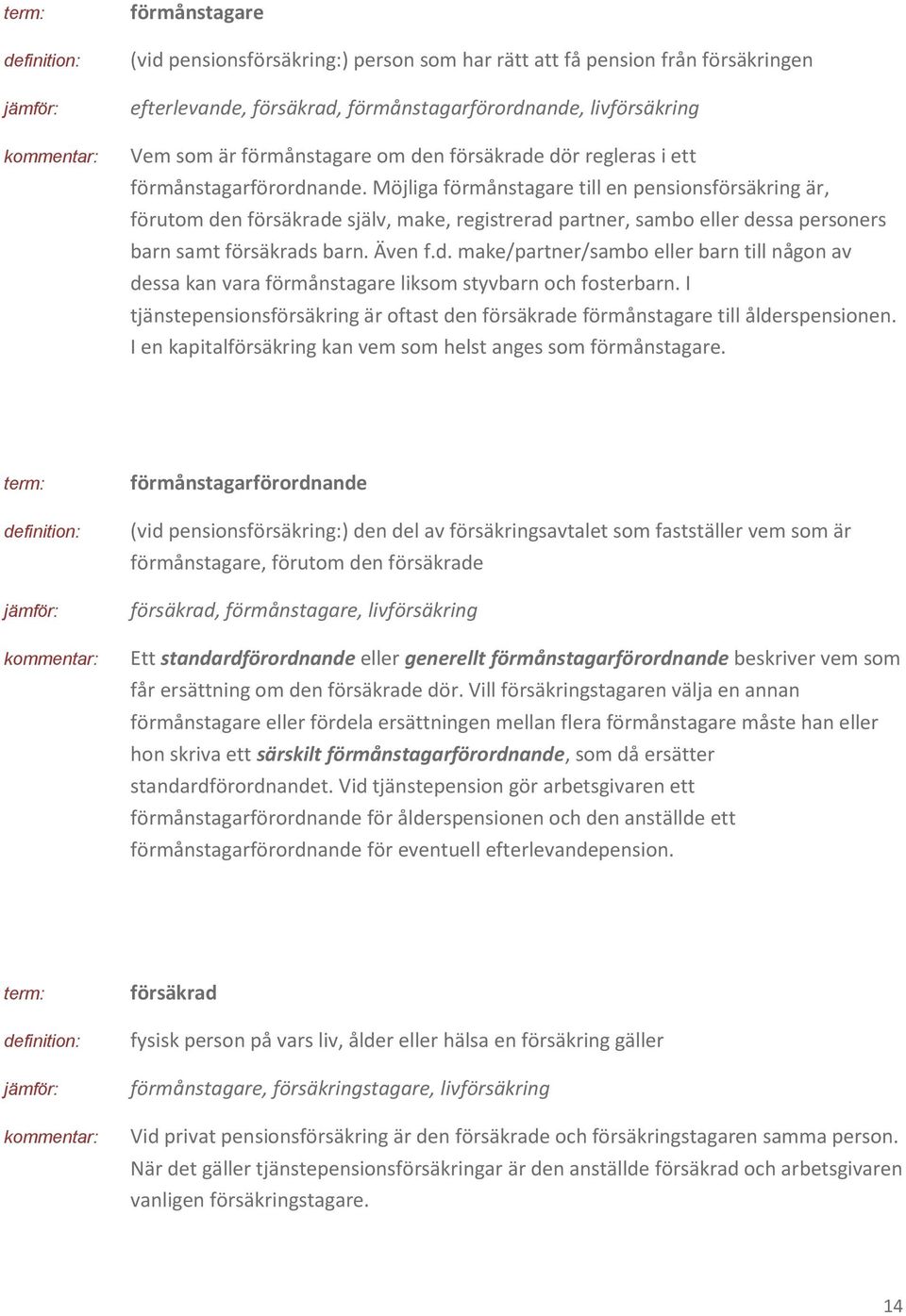 term: förmånstagare

definition: (vid pensionsförsäkring:) person som har rätt att få pension från försäkringen

jämför: efterlevande, försäkrad, förmånstagarförordnande, livförsäkring

kommentar: Vem som är förmånstagare om den försäkrade dör regleras i ett förmånstagarförordnande. Möjliga förmånstagare till en pensionsförsäkring är, förutom den försäkrade själv, make, registrerad partner, sambo eller dessa personers barn samt försäkrads barn. Även f.d. make/partner/sambo eller barn till någon av dessa kan vara förmånstagare liksom styvbarn och fosterbarn. I tjänstepensionsförsäkring är oftast den försäkrade förmånstagare till ålderspensionen. I en kapitalförsäkring kan vem som helst anges som förmånstagare.

term: förmånstagarförordnande

definition: (vid pensionsförsäkring:) den del av försäkringsavtalet som fastställer vem som är förmånstagare, förutom den försäkrade

jämför: försäkrad, förmånstagare, livförsäkring

kommentar: Ett standardförordnande eller generellt förmånstagarförordnande beskriver vem som får ersättning om den försäkrade dör. Vill försäkringstagaren välja en annan förmånstagare eller fördela ersättningen mellan flera förmånstagare måste han eller hon skriva ett särskilt förmånstagarförordnande, som då ersätter standardförordnandet. Vid tjänstepension gör arbetsgivaren ett förmånstagarförordnande för ålderspensionen och den anställde ett förmånstagarförordnande för eventuell efterlevandepension.

term: försäkrad

definition: fysisk person på vars liv, ålder eller hälsa en försäkring gäller

jämför: förmånstagare, försäkringstagare, livförsäkring

kommentar: Vid privat pensionsförsäkring är den försäkrade och försäkringstagaren samma person. När det gäller tjänstepensionsförsäkringar är den anställde försäkrad och arbetsgivaren vanligen försäkringstagare.

14